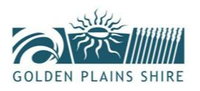 GOLDEN PLAINS SHIRE